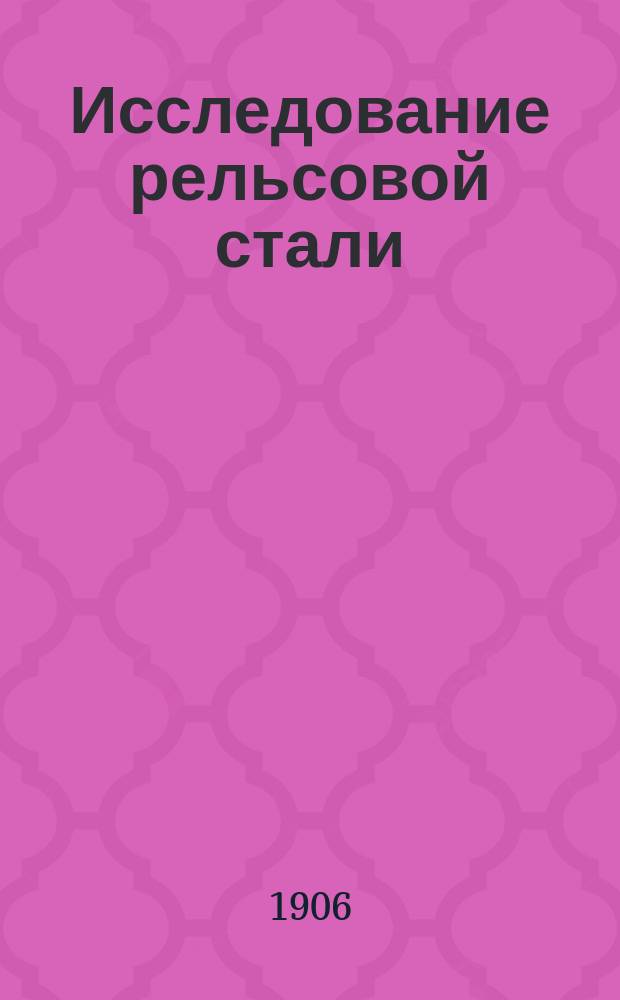 Исследование рельсовой стали

1906